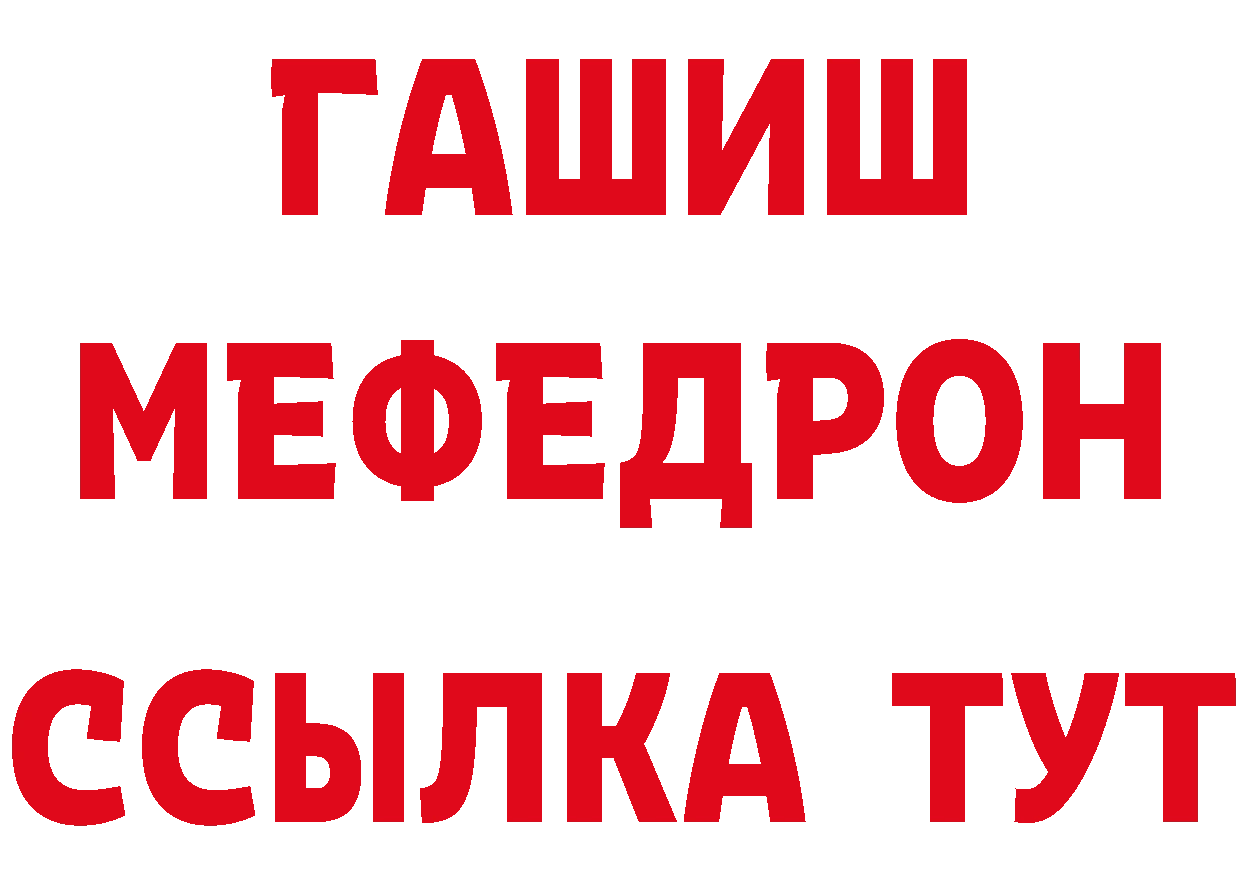 ГАШИШ
МЕФЕДРОН
ССЫЛКА ТУТ